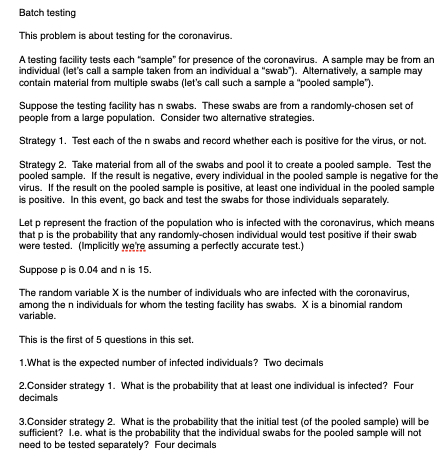 Batch testing

This problem is about testing for the coronavirus.

A testing facility tests each "sample" for presence of the coronavirus. A sample may be from an individual (let's call a sample taken from an individual a "swab"). Alternatively, a sample may contain material from multiple swabs (let's call such a sample a "pooled sample").

Suppose the testing facility has n swabs. These swabs are from a randomly-chosen set of people from a large population. Consider two alternative strategies.

Strategy 1. Test each of the n swabs and record whether each is positive for the virus, or not.

Strategy 2. Take material from all of the swabs and pool it to create a pooled sample. Test the pooled sample. If the result is negative, every individual in the pooled sample is negative for the virus. If the result on the pooled sample is positive, at least one individual in the pooled sample is positive. In this event, go back and test the swabs for those individuals separately.

Let p represent the fraction of the population who is infected with the coronavirus, which means that p is the probability that any randomly-chosen individual would test positive if their swab were tested. (Implicitly we're assuming a perfectly accurate test.)

Suppose p is 0.04 and n is 15.

The random variable X is the number of individuals who are infected with the coronavirus, among the n individuals for whom the testing facility has swabs. X is a binomial random variable.

This is the first of 5 questions in this set.

1.What is the expected number of infected individuals? Two decimals

2.Consider strategy 1. What is the probability that at least one individual is infected? Four decimals

3.Consider strategy 2. What is the probability that the initial test (of the pooled sample) will be sufficient? I.e. what is the probability that the individual swabs for the pooled sample will not need to be tested separately? Four decimals